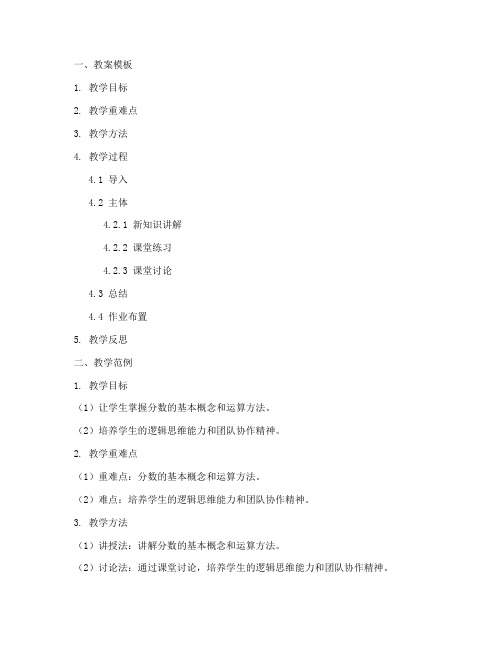 一、教案模板

1. 教学目标

2. 教学重难点

3. 教学方法

4. 教学过程

4.1 导入

4.2 主体

4.2.1 新知识讲解

4.2.2 课堂练习

4.2.3 课堂讨论

4.3 总结

4.4 作业布置

5. 教学反思

二、教学范例

1. 教学目标

（1）让学生掌握分数的基本概念和运算方法。

（2）培养学生的逻辑思维能力和团队协作精神。

2. 教学重难点

（1）重难点：分数的基本概念和运算方法。

（2）难点：培养学生的逻辑思维能力和团队协作精神。

3. 教学方法

（1）讲授法：讲解分数的基本概念和运算方法。

（2）讨论法：通过课堂讨论，培养学生的逻辑思维能力和团队协作精神。